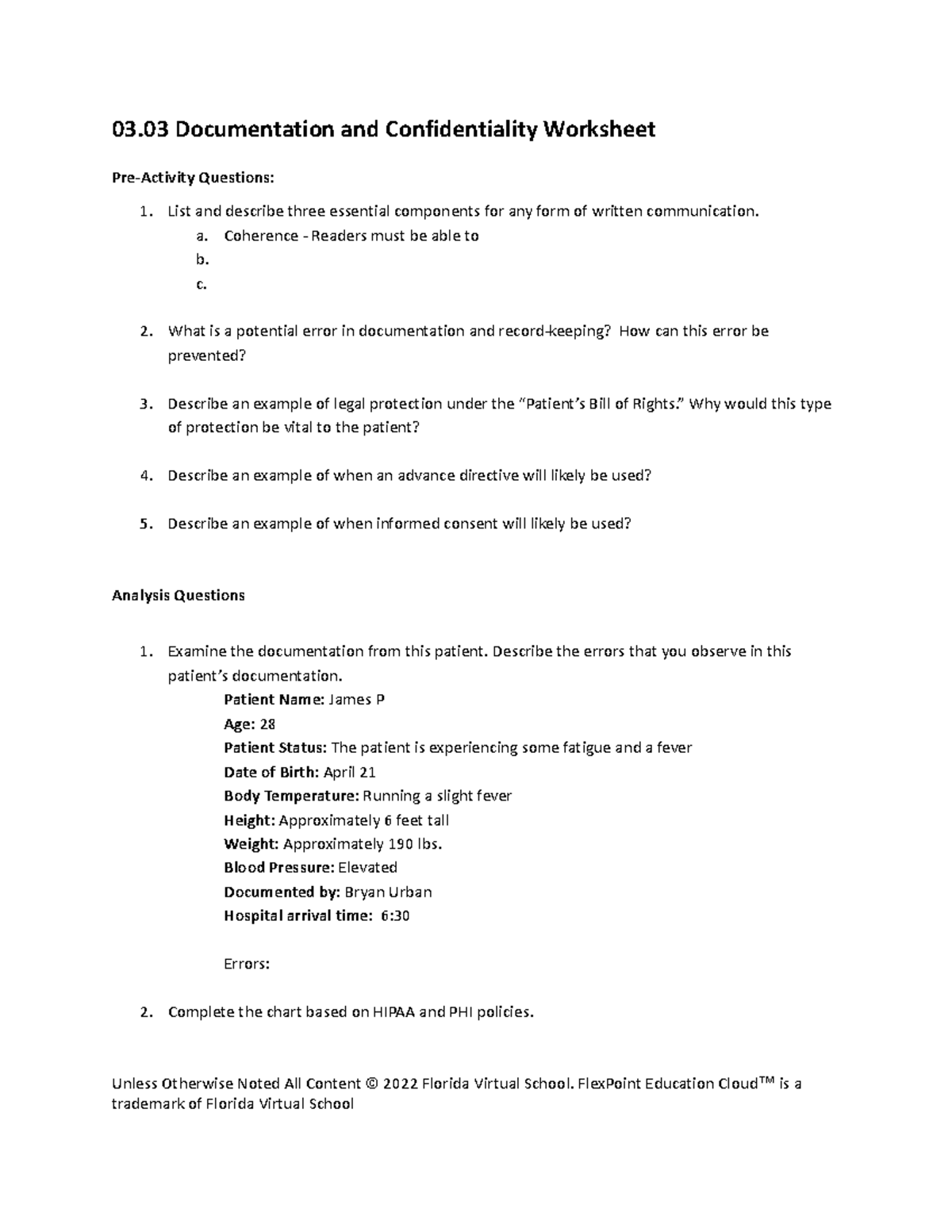 03.03 Documentation and Confidentiality Worksheet

Pre-Activity Questions:

1. List and describe three essential components for any form of written communication.
a. Coherence - Readers must be able to
b.
c.

2. What is a potential error in documentation and record-keeping? How can this error be prevented?

3. Describe an example of legal protection under the "Patient's Bill of Rights." Why would this type of protection be vital to the patient?

4. Describe an example of when an advance directive will likely be used?

5. Describe an example of when informed consent will likely be used?

Analysis Questions

1. Examine the documentation from this patient. Describe the errors that you observe in this patient's documentation.
Patient Name: James P
Age: 28
Patient Status: The patient is experiencing some fatigue and a fever
Date of Birth: April 21
Body Temperature: Running a slight fever
Height: Approximately 6 feet tall
Weight: Approximately 190 lbs.
Blood Pressure: Elevated
Documented by: Bryan Urban
Hospital arrival time: 6:30

Errors:

2. Complete the chart based on HIPAA and PHI policies.

Unless Otherwise Noted All Content © 2022 Florida Virtual School. FlexPoint Education Cloud™ is a trademark of Florida Virtual School